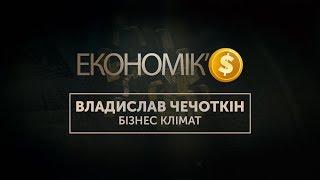 ЕКОНОМІК'$

ВЛАДИСЛАВ ЧЕЧОТКІН
БІЗНЕС КЛІМАТ